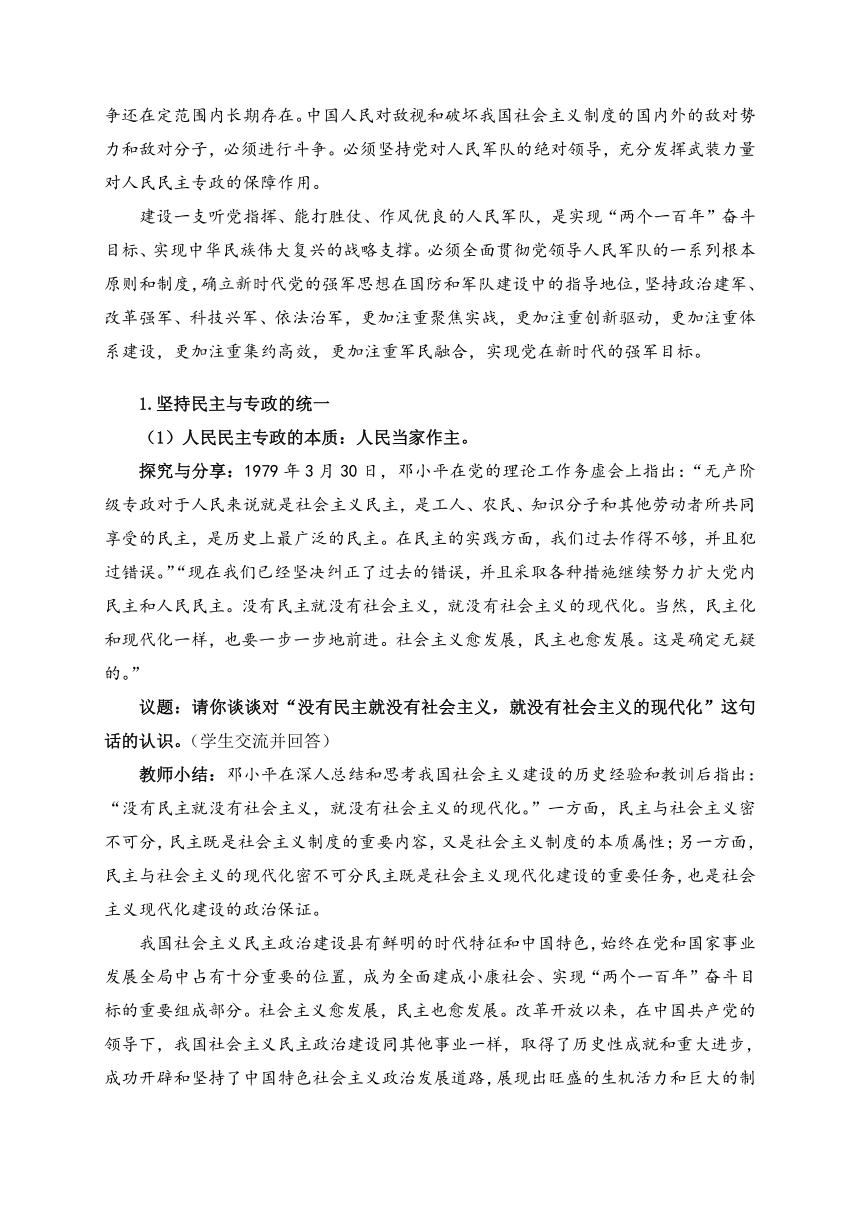 争还在定范围内长期存在。中国人民对敌视和破坏我国社会主义制度的国内外的敌对势力和敌对分子，必须进行斗争。必须坚持党对人民军队的绝对领导，充分发挥武装力量对人民民主专政的保障作用。

建设一支听党指挥、能打胜仗、作风优良的人民军队，是实现“两个一百年”奋斗目标、实现中华民族伟大复兴的战略支撑。必须全面贯彻党领导人民军队的一系列根本原则和制度，确立新时代党的强军思想在国防和军队建设中的指导地位，坚持政治建军、改革强军、科技兴军、依法治军，更加注重聚焦实战，更加注重创新驱动，更加注重体系建设，更加注重集约高效，更加注重军民融合，实现党在新时代的强军目标。

1.坚持民主与专政的统一

（1）人民民主专政的本质：人民当家作主。

探究与分享：1979 年 3 月 30 日，邓小平在党的理论工作务虚会上指出：“无产阶级专政对于人民来说就是社会主义民主，是工人、农民、知识分子和其他劳动者所共同享受的民主，是历史上最广泛的民主。在民主的实践方面，我们过去作得不够，并且犯过错误。”“现在我们已经坚决纠正了过去的错误，并且采取各种措施继续努力扩大党内民主和人民民主。没有民主就没有社会主义，就没有社会主义的现代化。当然，民主化和现代化一样，也要一步一步地前进。社会主义愈发展，民主也愈发展。这是确定无疑的。”

议题：请你谈谈对“没有民主就没有社会主义，就没有社会主义的现代化”这句话的认识。（学生交流并回答）

教师小结：邓小平在深人总结和思考我国社会主义建设的历史经验和教训后指出：“没有民主就没有社会主义，就没有社会主义的现代化。”一方面，民主与社会主义密不可分，民主既是社会主义制度的重要内容，又是社会主义制度的本质属性；另一方面，民主与社会主义的现代化密不可分民主既是社会主义现代化建设的重要任务，也是社会主义现代化建设的政治保证。

我国社会主义民主政治建设县有鲜明的时代特征和中国特色，始终在党和国家事业发展全局中占有十分重要的位置，成为全面建成小康社会、实现“两个一百年”奋斗目标的重要组成部分。社会主义愈发展，民主也愈发展。改革开放以来，在中国共产党的领导下，我国社会主义民主政治建设同其他事业一样，取得了历史性成就和重大进步，成功开辟和坚持了中国特色社会主义政治发展道路，展现出旺盛的生机活力和巨大的制